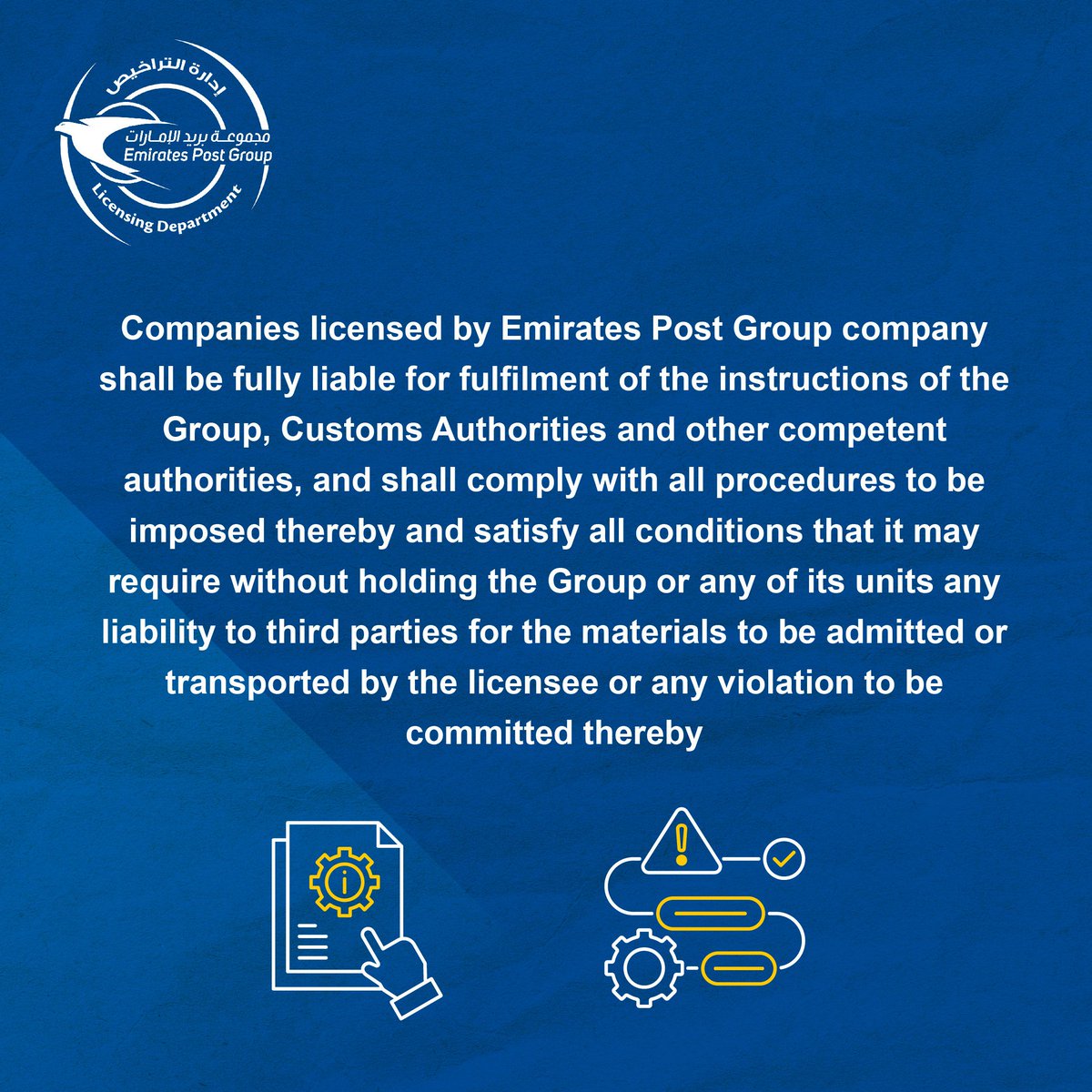 إدارة التراخيص
مجموعة بريد الإمارات
Emirates Post Group
Licensing Department

Companies licensed by Emirates Post Group company shall be fully liable for fulfilment of the instructions of the Group, Customs Authorities and other competent authorities, and shall comply with all procedures to be imposed thereby and satisfy all conditions that it may require without holding the Group or any of its units any liability to third parties for the materials to be admitted or transported by the licensee or any violation to be committed thereby